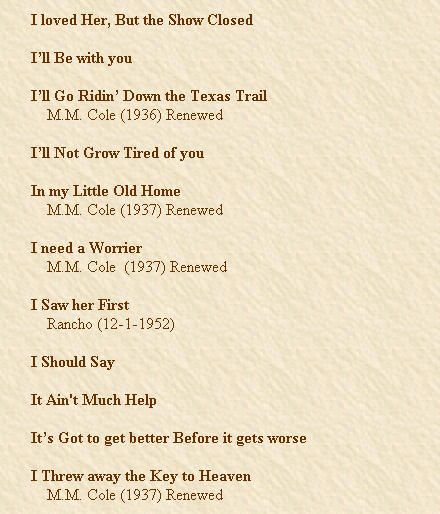 I loved Her, But the Show Closed

I'll Be with you

I'll Go Ridin' Down the Texas Trail
M.M. Cole (1936) Renewed

I'll Not Grow Tired of you

In my Little Old Home
M.M. Cole (1937) Renewed

I need a Worrier
M.M. Cole (1937) Renewed

I Saw her First
Rancho (12-1-1952)

I Should Say

It Ain't Much Help

It's Got to get better Before it gets worse

I Threw away the Key to Heaven
M.M. Cole (1937) Renewed